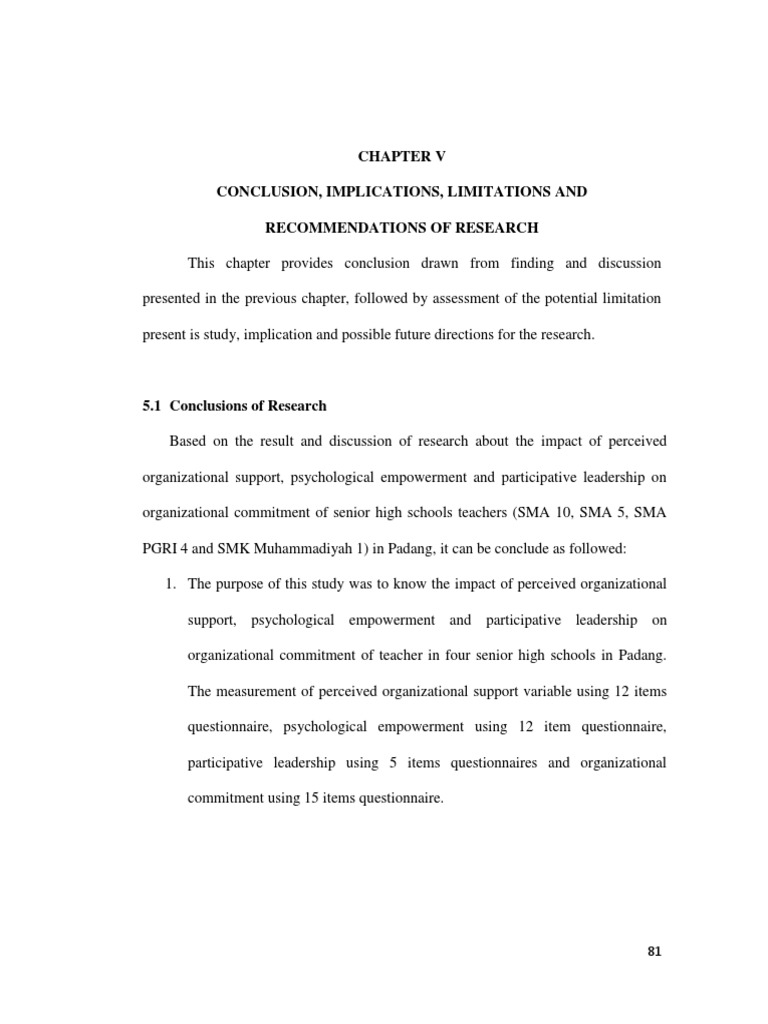 CHAPTER V

CONCLUSION, IMPLICATIONS, LIMITATIONS AND

RECOMMENDATIONS OF RESEARCH

This chapter provides conclusion drawn from finding and discussion presented in the previous chapter, followed by assessment of the potential limitation present is study, implication and possible future directions for the research.

5.1 Conclusions of Research

Based on the result and discussion of research about the impact of perceived organizational support, psychological empowerment and participative leadership on organizational commitment of senior high schools teachers (SMA 10, SMA 5, SMA PGRI 4 and SMK Muhammadiyah 1) in Padang, it can be conclude as followed:

1. The purpose of this study was to know the impact of perceived organizational support, psychological empowerment and participative leadership on organizational commitment of teacher in four senior high schools in Padang. The measurement of perceived organizational support variable using 12 items questionnaire, psychological empowerment using 12 item questionnaire, participative leadership using 5 items questionnaires and organizational commitment using 15 items questionnaire.

81